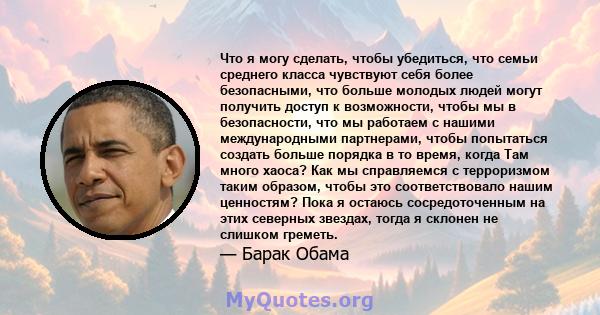 Что я могу сделать, чтобы убедиться, что семьи среднего класса чувствуют себя более безопасными, что больше молодых людей могут получить доступ к возможности, чтобы мы в безопасности, что мы работаем с нашими международными партнерами, чтобы попытаться создать больше порядка в то время, когда Там много хаоса? Как мы справляемся с терроризмом таким образом, чтобы это соответствовало нашим ценностям? Пока я остаюсь сосредоточенным на этих северных звездах, тогда я склонен не слишком греметь.

— Барак Обама

MyQuotes.org